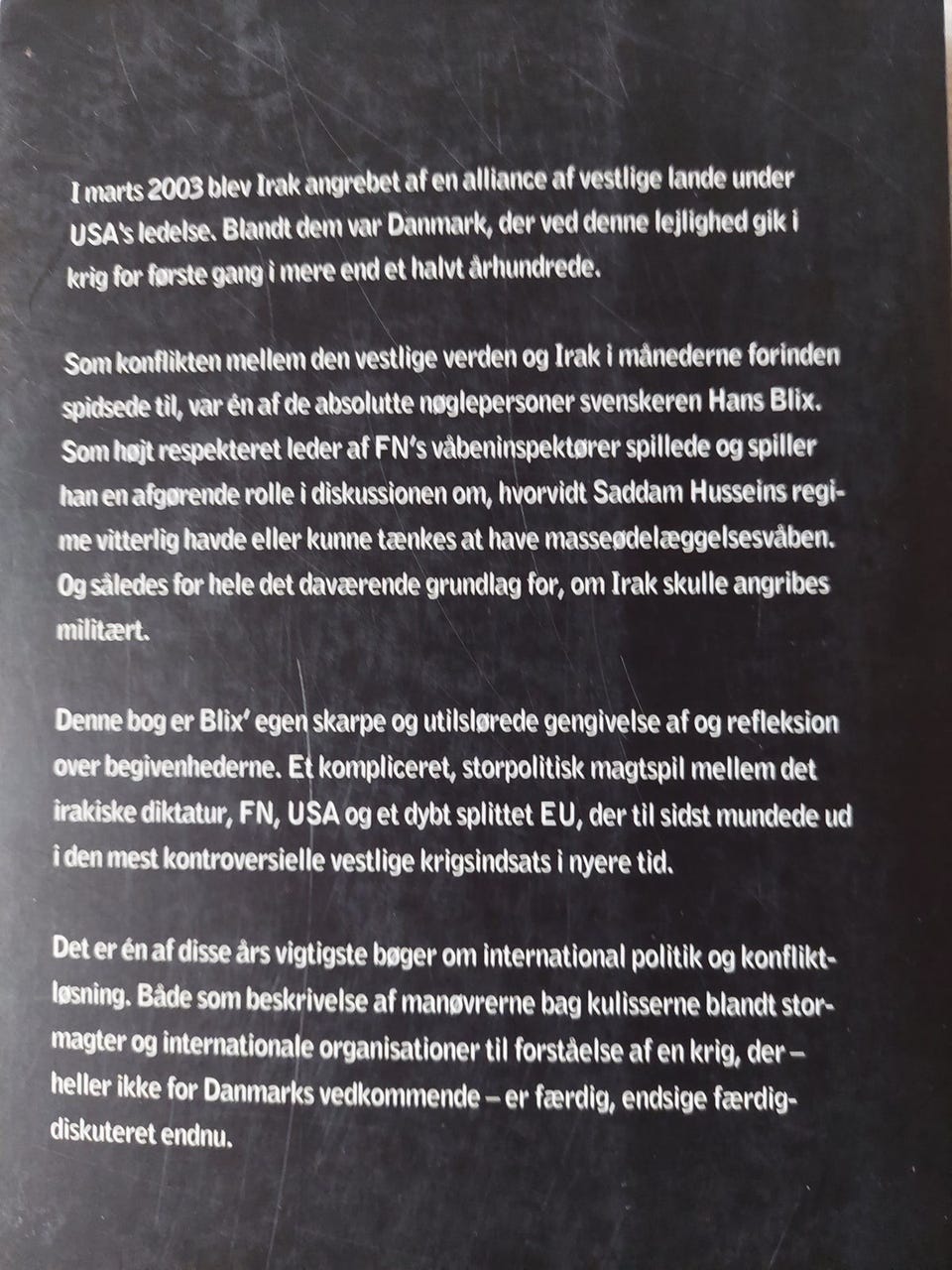 I marts 2003 blev Irak angrebet af en alliance af vestlige lande under USA's ledelse. Blandt dem var Danmark, der ved denne lejlighed gik i krig for første gang i mere end et halvt århundrede.

Som konflikten mellem den vestlige verden og Irak i månederne forinden spidsede til, var én af de absolutte nøglepersoner svenskeren Hans Blix. Som højt respekteret leder af FN's våbeninspektører spillede og spiller han en afgørende rolle i diskussionen om, hvorvidt Saddam Husseins regime vitterlig havde eller kunne tænkes at have masseødelæggelsesvåben. Og således for hele det daværende grundlag for, om Irak skulle angribes militært.

Denne bog er Blix' egen skarpe og utilslørede gengivelse af og refleksion over begivenhederne. Et kompliceret, storpolitisk magtspil mellem det irakiske diktatur, FN, USA og et dybt splittet EU, der til sidst mundede ud i den mest kontroversielle vestlige krigsindsats i nyere tid.

Det er én af disse års vigtigste bøger om international politik og konfliktløsning. Både som beskrivelse af manøvrerne bag kulisserne blandt stormagter og internationale organisationer til forståelse af en krig, der – heller ikke for Danmarks vedkommende – er færdig, endsige færdigdiskuteret endnu.